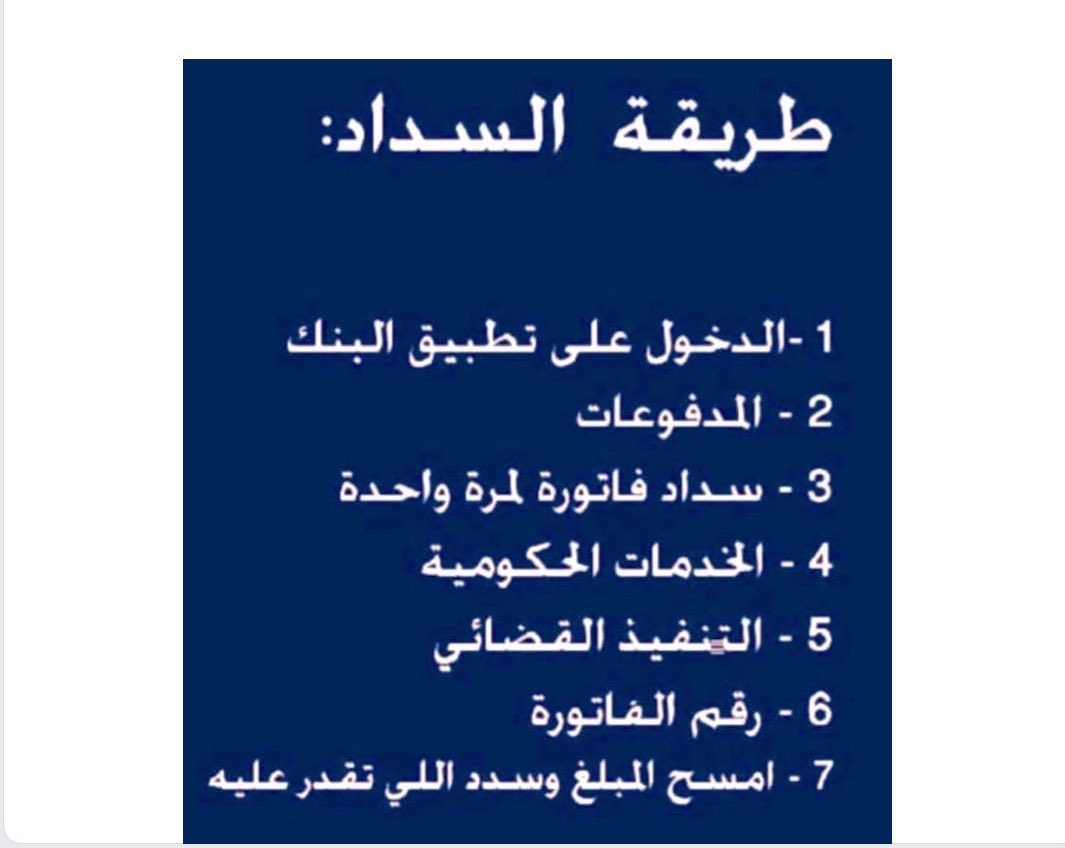 طريقة السداد:

1 -الدخول على تطبيق البنك
2 - المدفوعات
3 - سداد فاتورة لمرة واحدة
4 - الخدمات الحكومية
5 - التنفيذ القضائي
6 - رقم الفاتورة
7 - امسح المبلغ وسدد اللي تقدر عليه